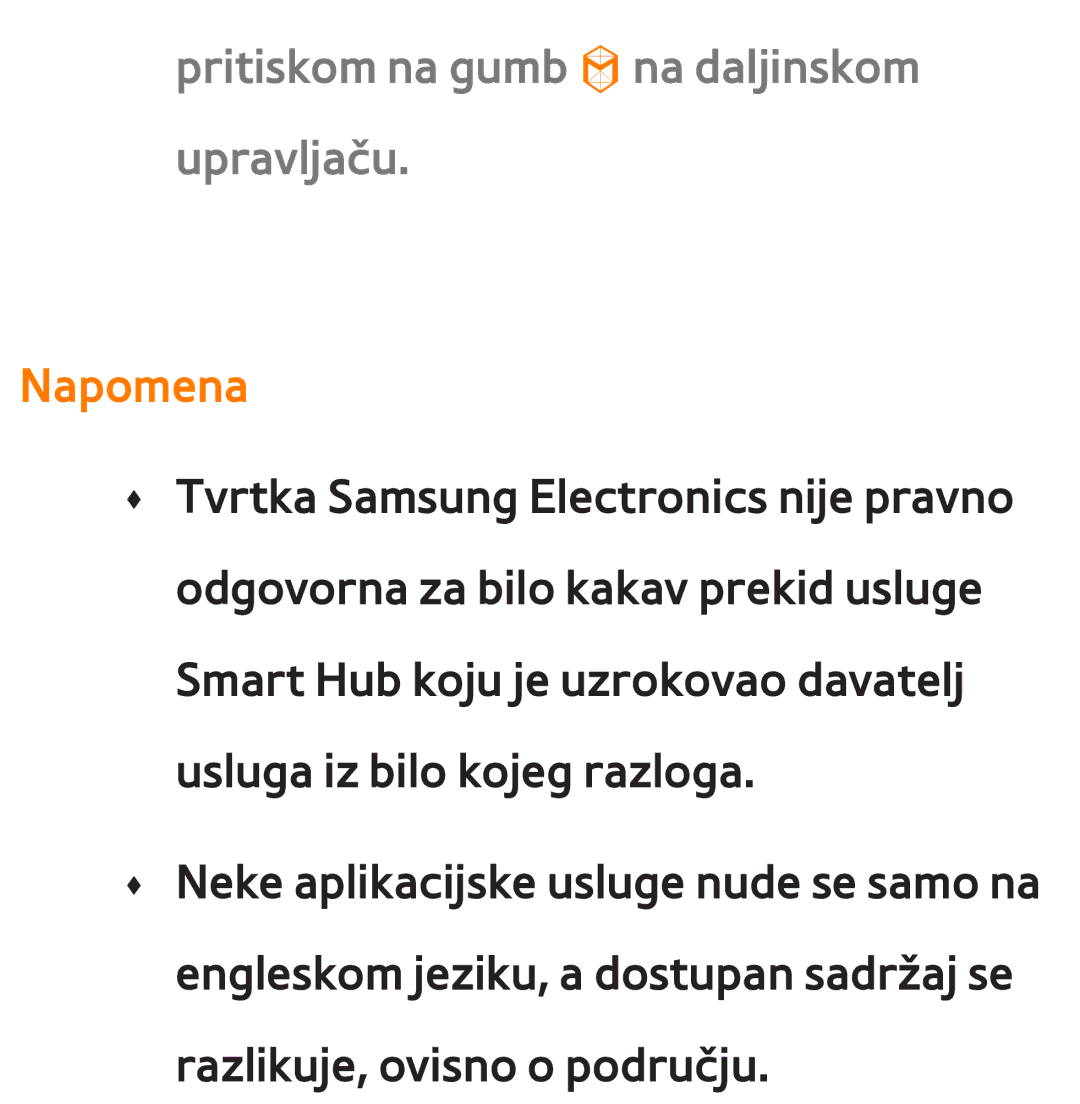 pritiskom na gumb  na daljinskom upravljaču.

Napomena

♦ Tvrtka Samsung Electronics nije pravno odgovorna za bilo kakav prekid usluge Smart Hub koju je uzrokovao davatelj usluga iz bilo kojeg razloga.

♦ Neke aplikacijske usluge nude se samo na engleskom jeziku, a dostupan sadržaj se razlikuje, ovisno o području.